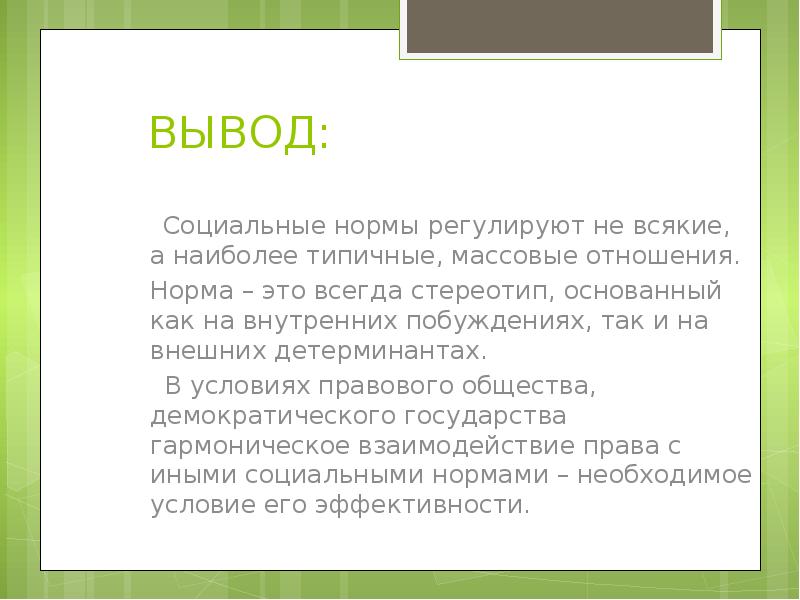 ВЫВОД:

Социальные нормы регулируют не всякие, а наиболее типичные, массовые отношения.

Норма – это всегда стереотип, основанный как на внутренних побуждениях, так и на внешних детерминантах.

В условиях правового общества, демократического государства гармоническое взаимодействие права с иными социальными нормами – необходимое условие его эффективности.